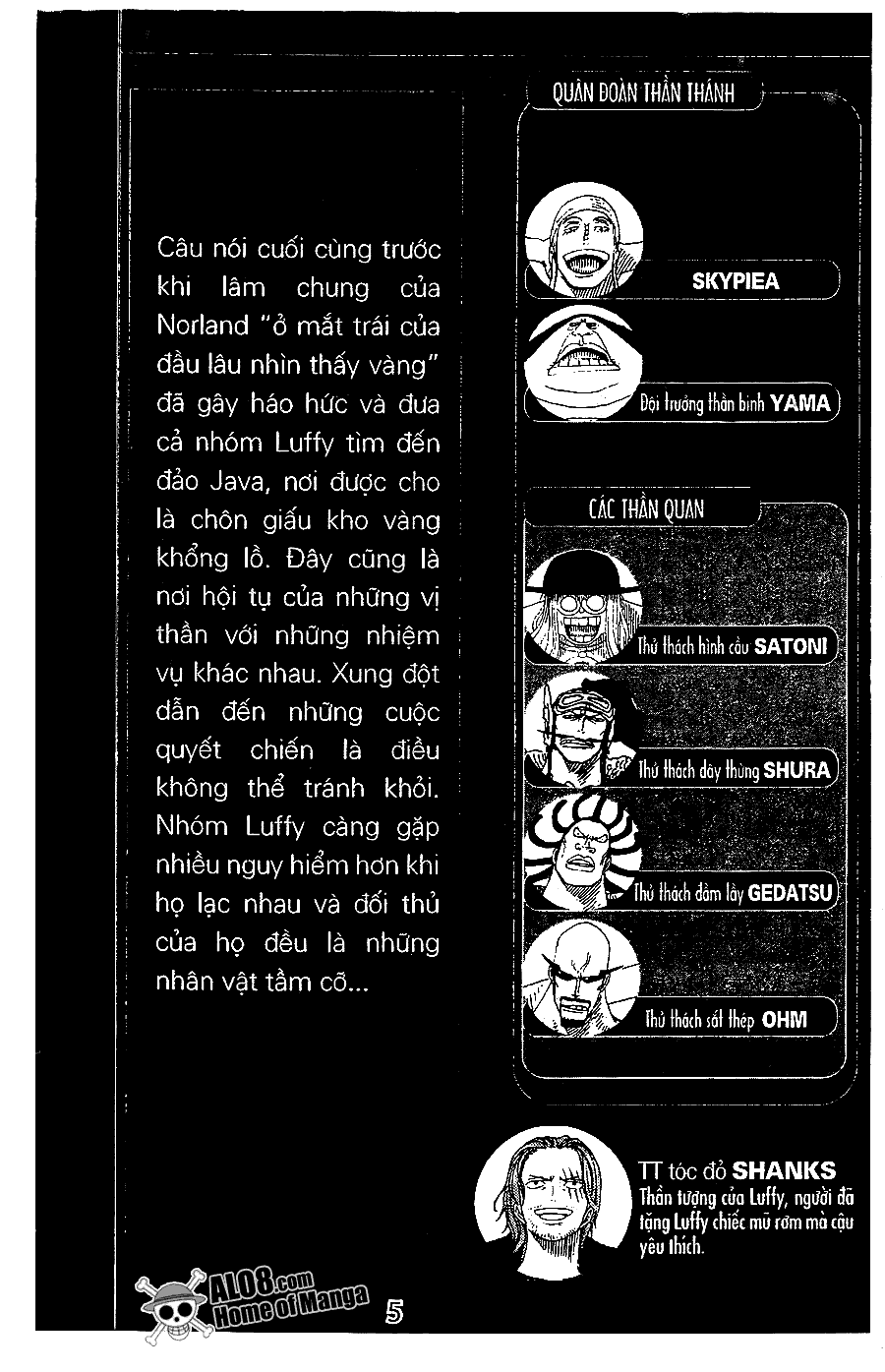 Câu nói cuối cùng trước khi lâm chung của Norland "ở mắt trái của đầu lâu nhìn thấy vàng" đã gây háo hức và đưa cả nhóm Luffy tìm đến đảo Java, nơi được cho là chôn giấu kho vàng khổng lồ. Đây cũng là nơi hội tụ của những vị thần với những nhiệm vụ khác nhau. Xung đột dẫn đến những cuộc quyết chiến là điều không thể tránh khỏi. Nhóm Luffy càng gặp nhiều nguy hiểm hơn khi họ lạc nhau và đối thủ của họ đều là những nhân vật tầm cỡ...

QUÂN ĐOÀN THẦN THÁNH

SKYPIEA

Đội trưởng thần binh YAMA

CÁC THẦN QUAN

Thử thách hình cầu SATONI

Thử thách dây thừng SHURA

Thử thách đầm lầy GEDATSU

Thử thách sắt thép OHM

TT tóc đỏ SHANKS
Thần tượng của Luffy, người đã tặng Luffy chiếc mũ rơm mà cậu yêu thích.

ALO8.com
Home of Manga

5